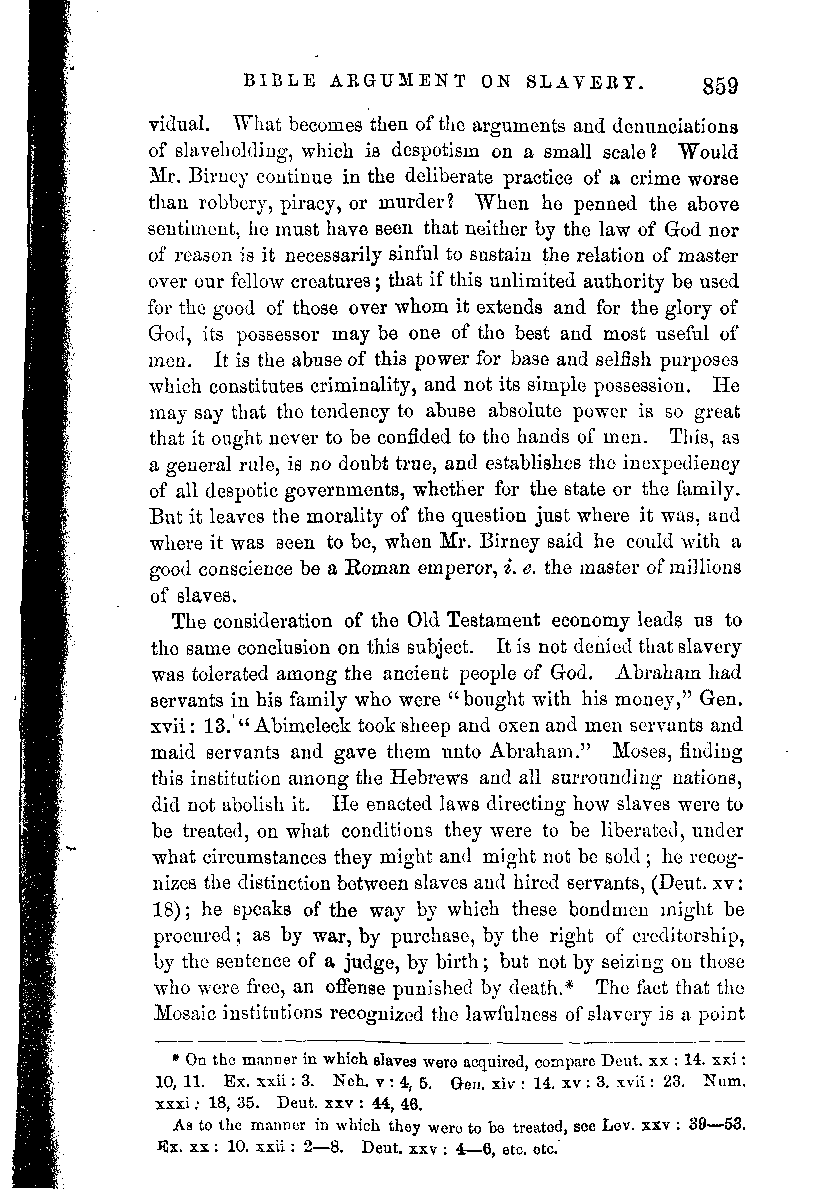 BIBLE ARGUMENT ON SLAVERY. 859

vidual. What becomes then of the arguments and denunciations of slaveholding, which is despotism on a small scale? Would Mr. Birney continue in the deliberate practice of a crime worse than robbery, piracy, or murder? When he penned the above sentiment, he must have seen that neither by the law of God nor of reason is it necessarily sinful to sustain the relation of master over our fellow creatures; that if this unlimited authority be used for the good of those over whom it extends and for the glory of God, its possessor may be one of the best and most useful of men. It is the abuse of this power for base and selfish purposes which constitutes criminality, and not its simple possession. He may say that the tendency to abuse absolute power is so great that it ought never to be confided to the hands of men. This, as a general rule, is no doubt true, and establishes the inexpediency of all despotic governments, whether for the state or the family. But it leaves the morality of the question just where it was, and where it was seen to be, when Mr. Birney said he could with a good conscience be a Roman emperor, i. e. the master of millions of slaves.

The consideration of the Old Testament economy leads us to the same conclusion on this subject. It is not denied that slavery was tolerated among the ancient people of God. Abraham had servants in his family who were "bought with his money," Gen. xvii: 13. "Abimeleck took sheep and oxen and men servants and maid servants and gave them unto Abraham." Moses, finding this institution among the Hebrews and all surrounding nations, did not abolish it. He enacted laws directing how slaves were to be treated, on what conditions they were to be liberated, under what circumstances they might and might not be sold; he recognizes the distinction between slaves and hired servants, (Deut. xv: 18); he speaks of the way by which these bondmen might be procured; as by war, by purchase, by the right of creditorship, by the sentence of a judge, by birth; but not by seizing on those who were free, an offense punished by death.* The fact that the Mosaic institutions recognized the lawfulness of slavery is a point

* On the manner in which slaves were acquired, compare Deut. xx : 14. xxi : 10, 11. Ex. xxii : 3. Neh. v : 4, 5. Gen. xiv : 14. xv : 3. xvii : 23. Num. xxxi : 18, 35. Deut. xxv : 44, 46.

As to the manner in which they were to be treated, see Lev. xxv : 39—53. Ex. xx : 10. xxii : 2—8. Deut. xxv : 4—6, etc. etc.